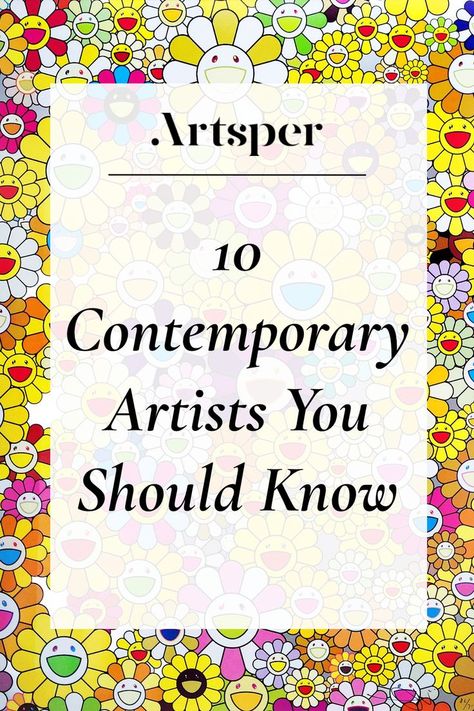 .Artsper

10 Contemporary Artists You Should Know